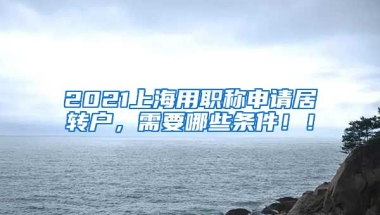 2021上海用职称申请居转户，需要哪些条件！！